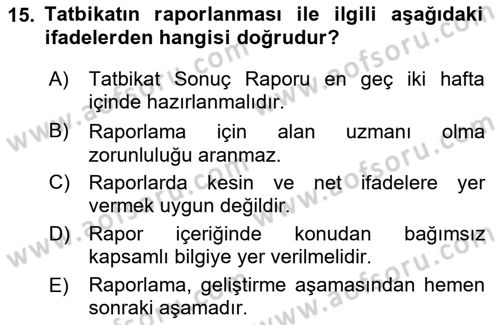 15. Tatbikatın raporlanması ile ilgili aşağıdaki ifadelerden hangisi doğrudur?

A) Tatbikat Sonuç Raporu en geç iki hafta içinde hazırlanmalıdır.
B) Raporlama için alan uzmanı olma zorunluluğu aranmaz.
C) Raporlarda kesin ve net ifadelere yer vermek uygun değildir.
D) Rapor içeriğinde konudan bağımsız kapsamlı bilgiye yer verilmelidir.
E) Raporlama, geliştirme aşamasından hemen sonraki aşamadır.

www.aofsoru.com